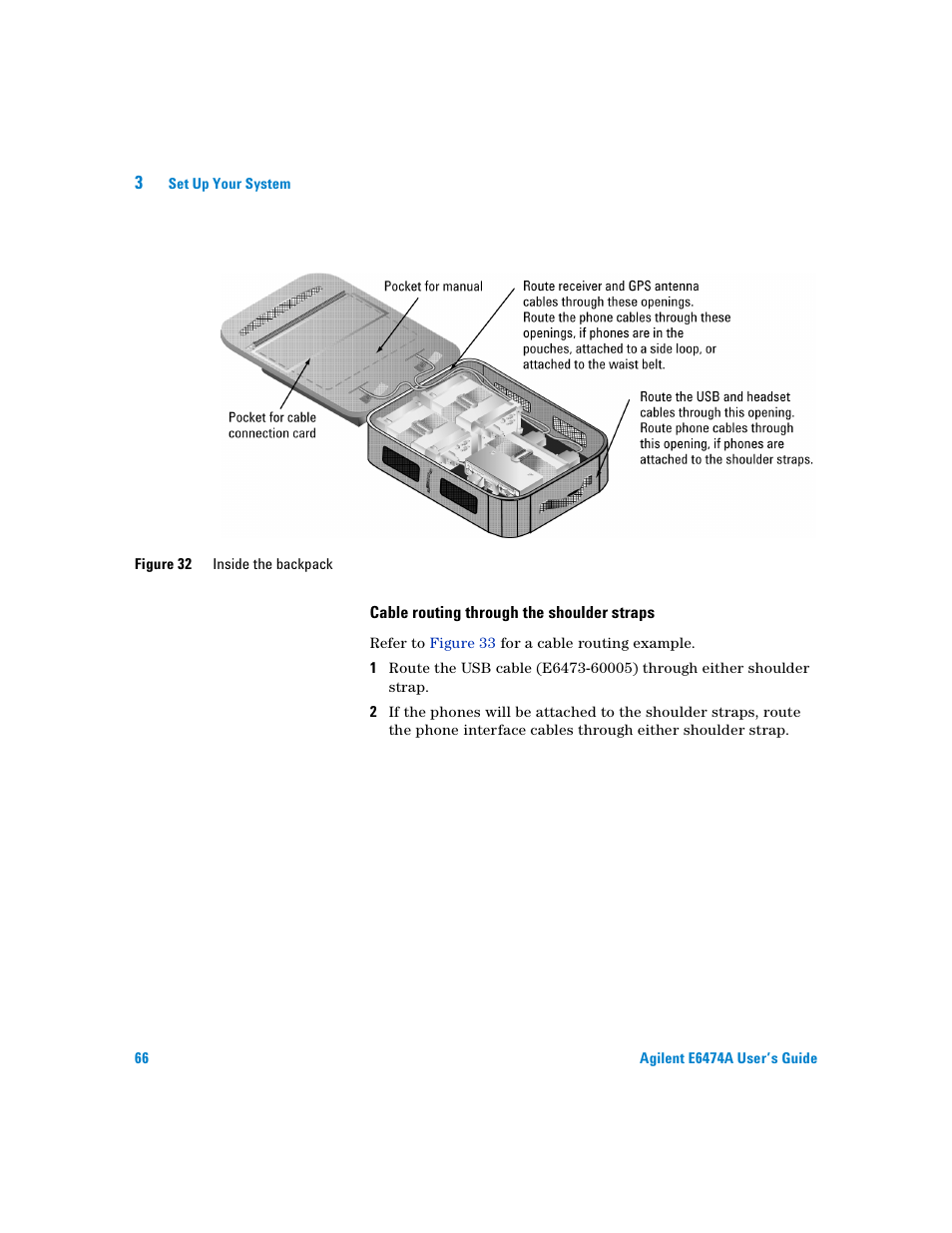 3 Set Up Your System

Pocket for manual

Route receiver and GPS antenna cables through these openings. Route the phone cables through these openings, if phones are in the pouches, attached to a side loop, or attached to the waist belt.

Pocket for cable connection card

Route the USB and headset cables through this opening. Route phone cables through this opening, if phones are attached to the shoulder straps.

Figure 32 Inside the backpack

Cable routing through the shoulder straps

Refer to Figure 33 for a cable routing example.

1 Route the USB cable (E6473-60005) through either shoulder strap.

2 If the phones will be attached to the shoulder straps, route the phone interface cables through either shoulder strap.

66 Agilent E6474A User's Guide